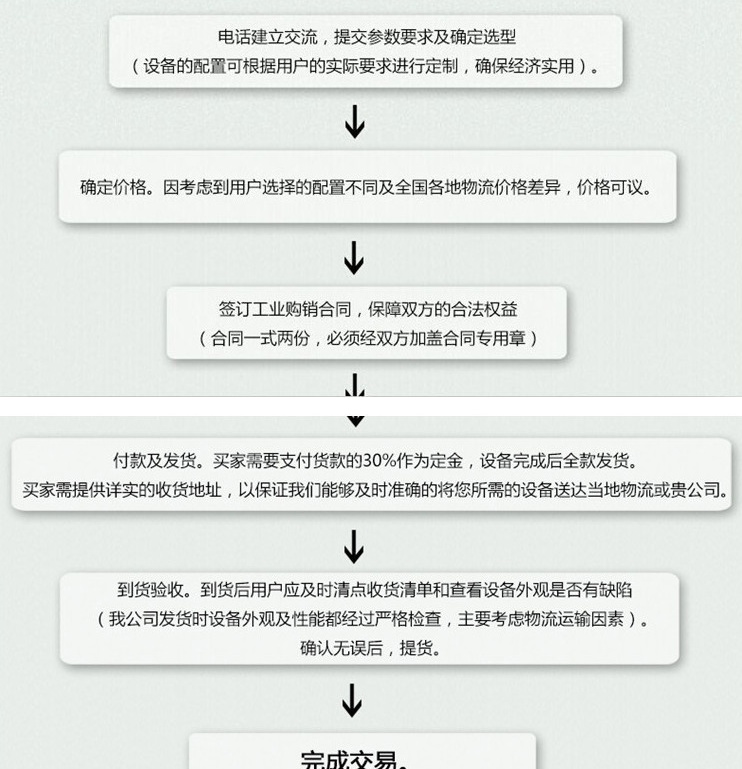 电话建立交流，提交参数要求及确定选型
（设备的配置可根据用户的实际要求进行定制，确保经济实用）。

确定价格。因考虑到用户选择的配置不同及全国各地物流价格差异，价格可议。

签订工业购销合同，保障双方的合法权益
（合同一式两份，必须经双方加盖合同专用章）

付款及发货。买家需要支付货款的30%作为定金，设备完成后全款发货。
买家需提供详实的收货地址，以保证我们能够及时准确的将您所需的设备送达当地物流或贵公司。

到货验收。到货后用户应及时清点收货清单和查看设备外观是否有缺陷
（我公司发货时设备外观及性能都经过严格检查，主要考虑物流运输因素）。
确认无误后，提货。

完成交易。